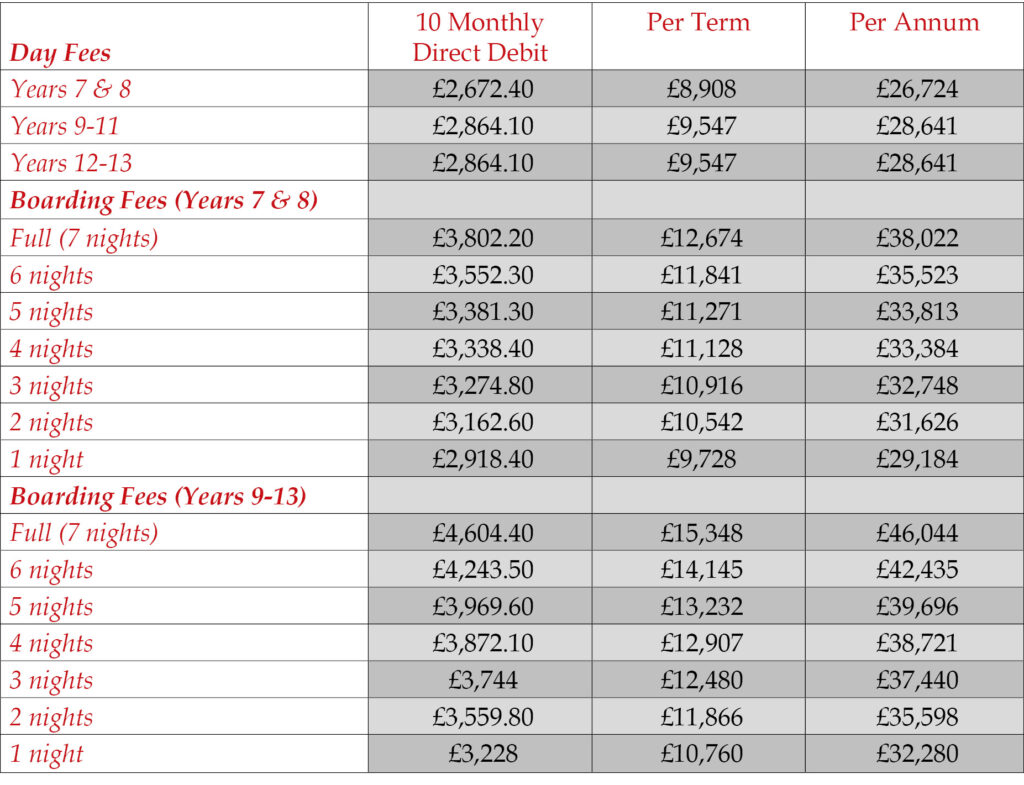 | Day Fees | 10 Monthly Direct Debit | Per Term | Per Annum |
|---|---|---|---|
| Years 7 & 8 | £2,672.40 | £8,908 | £26,724 |
| Years 9-11 | £2,864.10 | £9,547 | £28,641 |
| Years 12-13 | £2,864.10 | £9,547 | £28,641 |
| Boarding Fees (Years 7 & 8) | | | |
| Full (7 nights) | £3,802.20 | £12,674 | £38,022 |
| 6 nights | £3,552.30 | £11,841 | £35,523 |
| 5 nights | £3,381.30 | £11,271 | £33,813 |
| 4 nights | £3,338.40 | £11,128 | £33,384 |
| 3 nights | £3,274.80 | £10,916 | £32,748 |
| 2 nights | £3,162.60 | £10,542 | £31,626 |
| 1 night | £2,918.40 | £9,728 | £29,184 |
| Boarding Fees (Years 9-13) | | | |
| Full (7 nights) | £4,604.40 | £15,348 | £46,044 |
| 6 nights | £4,243.50 | £14,145 | £42,435 |
| 5 nights | £3,969.60 | £13,232 | £39,696 |
| 4 nights | £3,872.10 | £12,907 | £38,721 |
| 3 nights | £3,744 | £12,480 | £37,440 |
| 2 nights | £3,559.80 | £11,866 | £35,598 |
| 1 night | £3,228 | £10,760 | £32,280 |